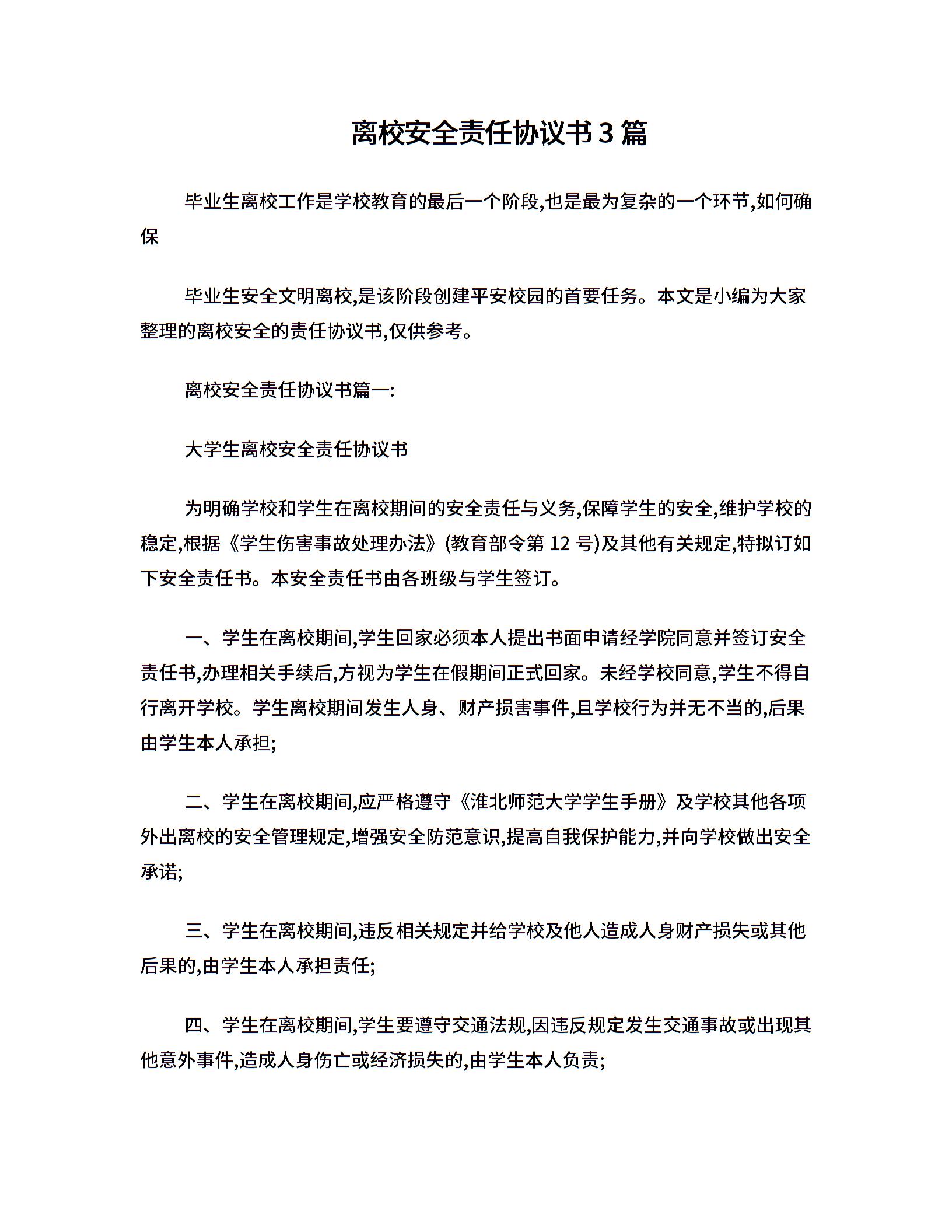 离校安全责任协议书3篇

毕业生离校工作是学校教育的最后一个阶段,也是最为复杂的一个环节,如何确保

毕业生安全文明离校,是该阶段创建平安校园的首要任务。本文是小编为大家整理的离校安全的责任协议书,仅供参考。

离校安全责任协议书篇一:

大学生离校安全责任协议书

为明确学校和学生在离校期间的安全责任与义务,保障学生的安全,维护学校的稳定,根据《学生伤害事故处理办法》(教育部令第 12 号)及其他有关规定,特拟订如下安全责任书。本安全责任书由各班级与学生签订。

一、学生在离校期间,学生回家必须本人提出书面申请经学院同意并签订安全责任书,办理相关手续后,方视为学生在假期间正式回家。未经学校同意,学生不得自行离开学校。学生离校期间发生人身、财产损害事件,且学校行为并无不当的,后果由学生本人承担;

二、学生在离校期间,应严格遵守《淮北师范大学学生手册》及学校其他各项外出离校的安全管理规定,增强安全防范意识,提高自我保护能力,并向学校做出安全承诺;

三、学生在离校期间,违反相关规定并给学校及他人造成人身财产损失或其他后果的,由学生本人承担责任;

四、学生在离校期间,学生要遵守交通法规,因违反规定发生交通事故或出现其他意外事件,造成人身伤亡或经济损失的,由学生本人负责;